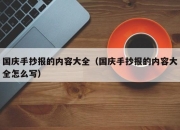 国庆手抄报的内容大全（国庆手抄报的内容大全怎么写）